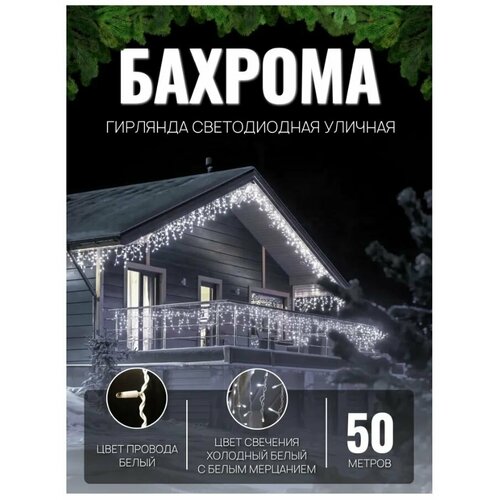 БАХРОМА

ГИРЛЯНДА СВЕТОДИОДНАЯ УЛИЧНАЯ

ЦВЕТ ПРОВОДА БЕЛЫЙ

ЦВЕТ СВЕЧЕНИЯ ХОЛОДНЫЙ БЕЛЫЙ С БЕЛЫМ МЕРЦАНИЕМ

50 МЕТРОВ